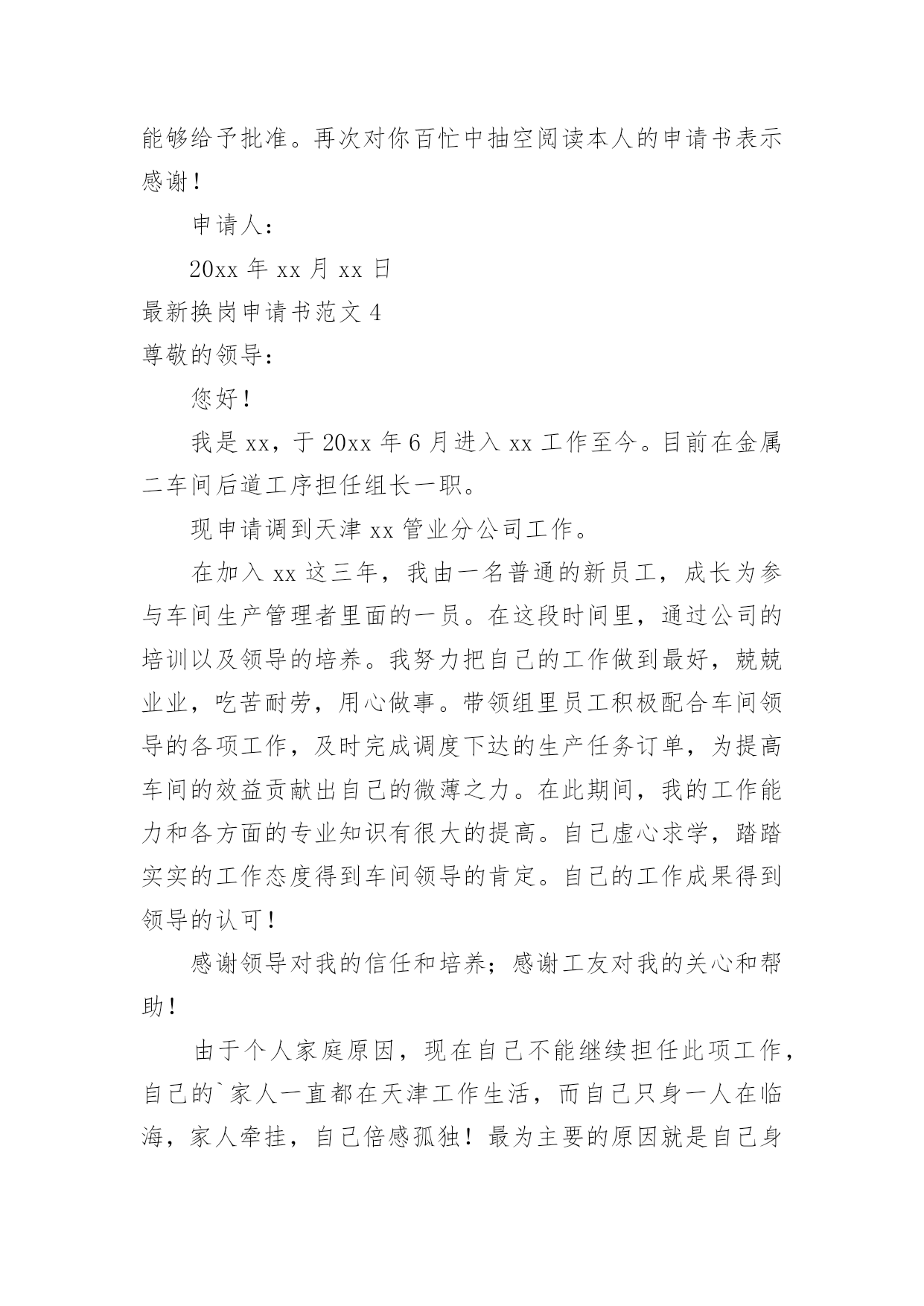 能够给予批准。再次对你百忙中抽空阅读本人的申请书表示感谢！

申请人：

20xx 年 xx 月 xx 日

最新换岗申请书范文 4

尊敬的领导：

您好！

我是 xx，于 20xx 年 6 月进入 xx 工作至今。目前在金属二车间后道工序担任组长一职。

现申请调到天津 xx 管业分公司工作。

在加入 xx 这三年，我由一名普通的新员工，成长为参与车间生产管理者里面的一员。在这段时间里，通过公司的培训以及领导的培养。我努力把自己的工作做到最好，兢兢业业，吃苦耐劳，用心做事。带领组里员工积极配合车间领导的各项工作，及时完成调度下达的生产任务订单，为提高车间的效益贡献出自己的微薄之力。在此期间，我的工作能力和各方面的专业知识有很大的提高。自己虚心求学，踏踏实实的工作态度得到车间领导的肯定。自己的工作成果得到领导的认可！

感谢领导对我的信任和培养；感谢工友对我的关心和帮助！

由于个人家庭原因，现在自己不能继续担任此项工作，自己的`家人一直都在天津工作生活，而自己只身一人在临海，家人牵挂，自己倍感孤独！最为主要的原因就是自己身